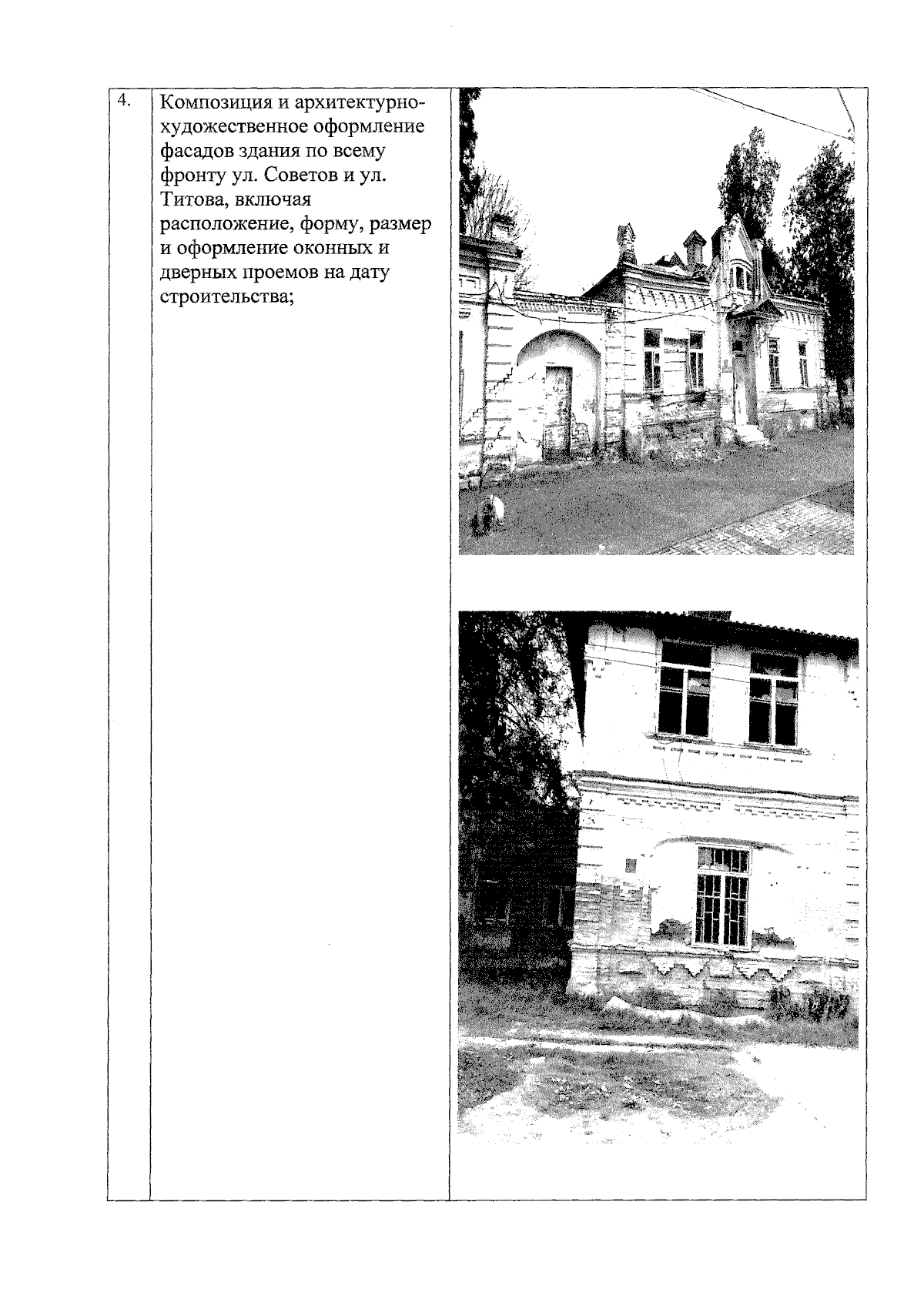 | 4. | Композиция и архитектурно-художественное оформление фасадов здания по всему фронту ул. Советов и ул. Титова, включая расположение, форму, размер и оформление оконных и дверных проемов на дату строительства; | |